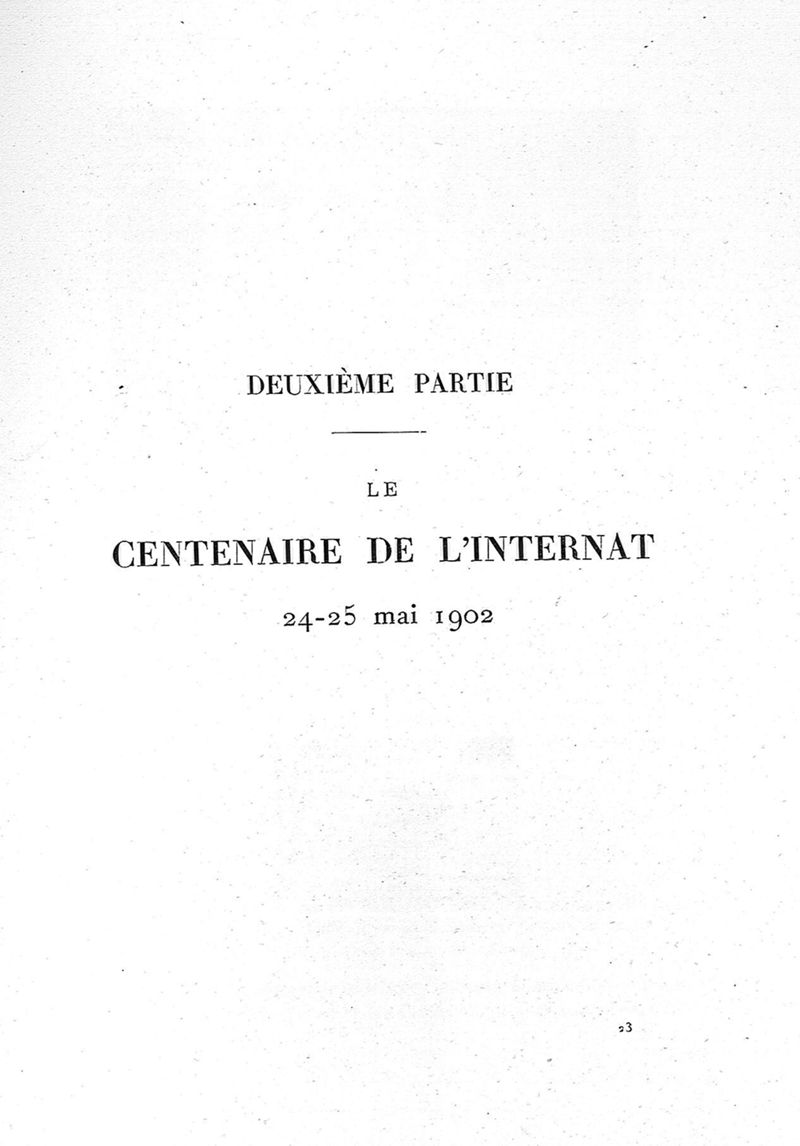 DEUXIÈME PARTIE

LE

CENTENAIRE DE L'INTERNAT

24-25 mai 1902

23